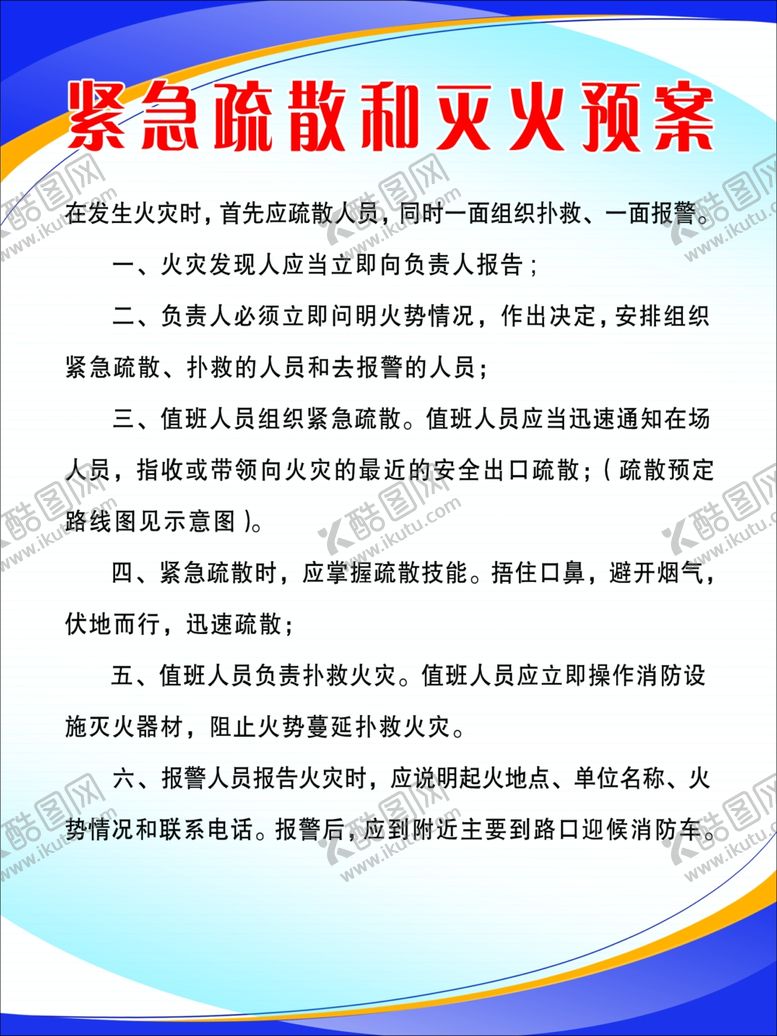 紧急疏散和灭火预案

在发生火灾时，首先应疏散人员，同时一面组织扑救、一面报警。

一、火灾发现人应当立即向负责人报告；

二、负责人必须立即问明火势情况，作出决定，安排组织紧急疏散、扑救的人员和去报警的人员；

三、值班人员组织紧急疏散。值班人员应当迅速通知在场人员，指收或带领向火灾的最近的安全出口疏散；（疏散预定路线图见示意图）。

四、紧急疏散时，应掌握疏散技能。捂住口鼻，避开烟气，伏地而行，迅速疏散；

五、值班人员负责扑救火灾。值班人员应立即操作消防设施灭火器材，阻止火势蔓延扑救火灾。

六、报警人员报告火灾时，应说明起火地点、单位名称、火势情况和联系电话。报警后，应到附近主要到路口迎候消防车。

酷图网
www.ikutu.com